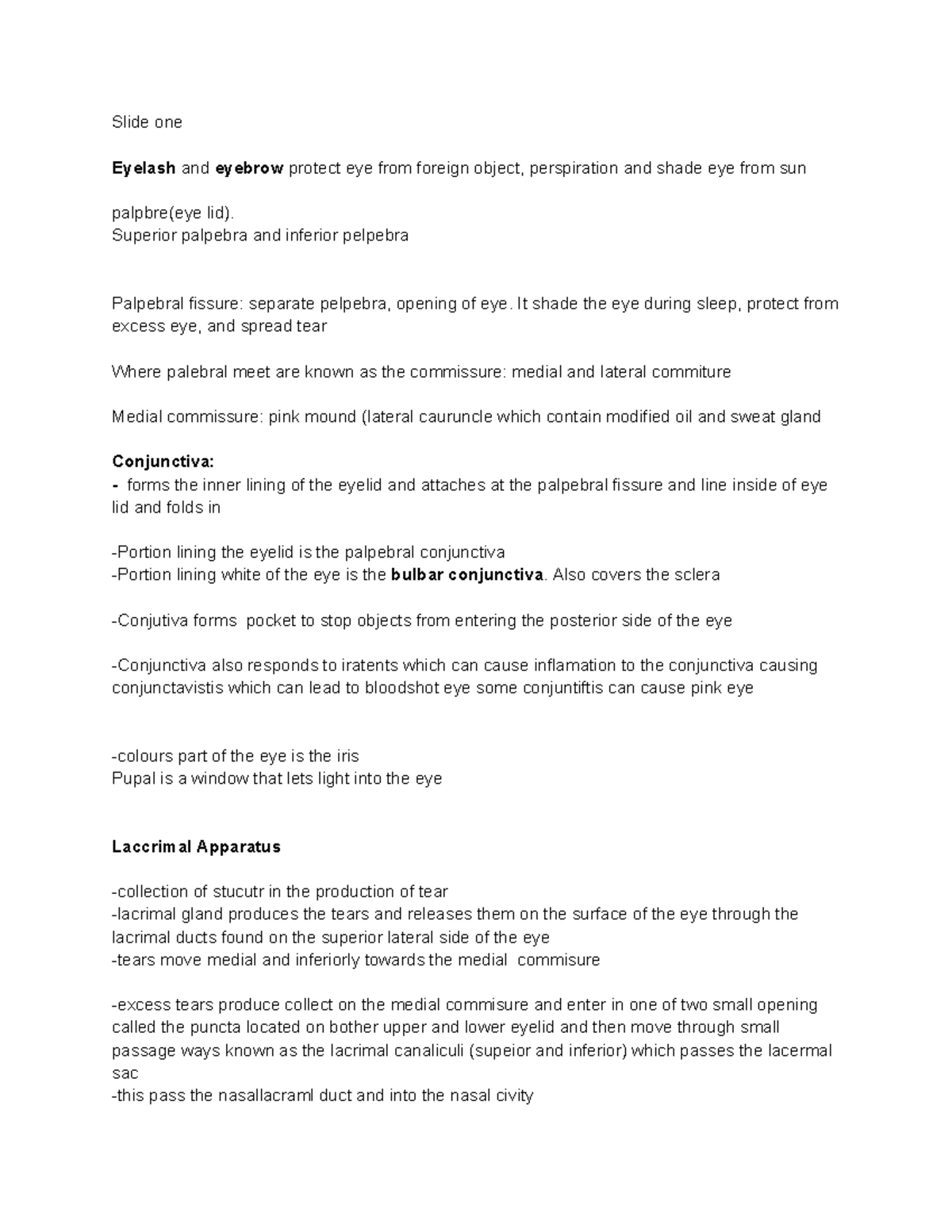 Slide one

Eyelash and eyebrow protect eye from foreign object, perspiration and shade eye from sun

palpbre(eye lid).
Superior palpebra and inferior pelpebra

Palpebral fissure: separate pelpebra, opening of eye. It shade the eye during sleep, protect from excess eye, and spread tear

Where palebral meet are known as the commissure: medial and lateral commiture

Medial commissure: pink mound (lateral cauruncle which contain modified oil and sweat gland

Conjunctiva:
- forms the inner lining of the eyelid and attaches at the palpebral fissure and line inside of eye lid and folds in

-Portion lining the eyelid is the palpebral conjunctiva
-Portion lining white of the eye is the bulbar conjunctiva. Also covers the sclera

-Conjutiva forms pocket to stop objects from entering the posterior side of the eye

-Conjunctiva also responds to iratents which can cause inflamation to the conjunctiva causing conjunctavistis which can lead to bloodshot eye some conjuntiftis can cause pink eye

-colours part of the eye is the iris
Pupal is a window that lets light into the eye

Laccrimal Apparatus

-collection of stucutr in the production of tear
-lacrimal gland produces the tears and releases them on the surface of the eye through the lacrimal ducts found on the superior lateral side of the eye
-tears move medial and inferiorly towards the medial commisure

-excess tears produce collect on the medial commisure and enter in one of two small opening called the puncta located on bother upper and lower eyelid and then move through small passage ways known as the lacrimal canaliculi (supeior and inferior) which passes the lacermal sac
-this pass the nasallacraml duct and into the nasal civity